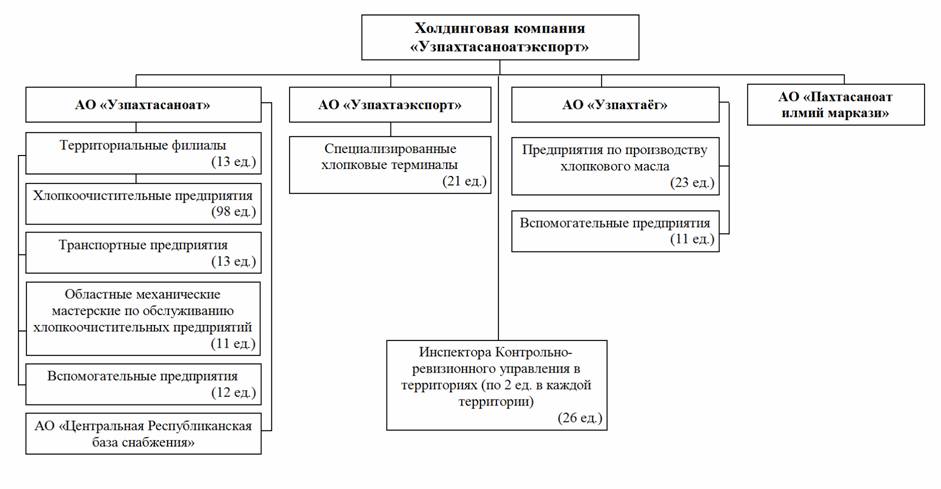 Холдинговая компания «Узпахтасаноатэкспорт»

АО «Узпахтасаноат»

Территориальные филиалы (13 ед.)

Хлопкоочистительные предприятия (98 ед.)

Транспортные предприятия (13 ед.)

Областные механические мастерские по обслуживанию хлопкоочистительных предприятий (11 ед.)

Вспомогательные предприятия (12 ед.)

АО «Центральная Республиканская база снабжения»

АО «Узпахтаэкспорт»

Специализированные хлопковые терминалы (21 ед.)

АО «Узпахтаёг»

Предприятия по производству хлопкового масла (23 ед.)

Вспомогательные предприятия (11 ед.)

АО «Пахтасаноат илмий маркази»

Инспектора Контрольно-ревизионного управления в территориях (по 2 ед. в каждой территории) (26 ед.)